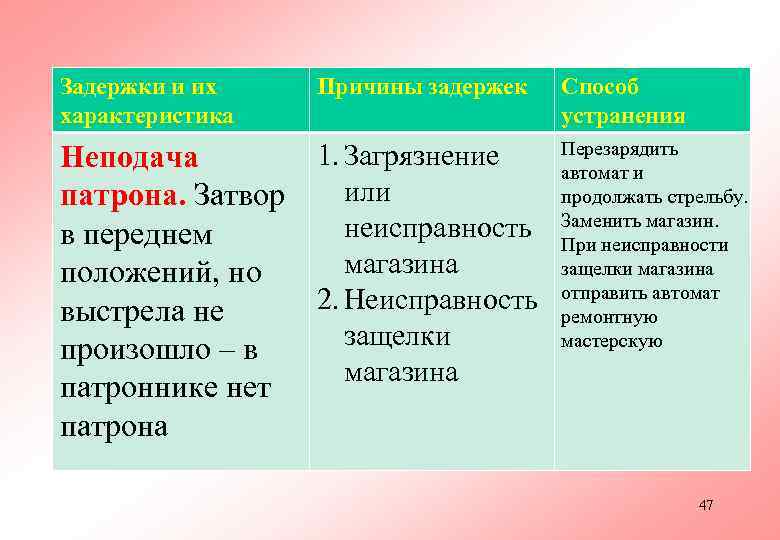 | Задержки и их характеристика | Причины задержек | Способ устранения |
|---|---|---|
| Неподача патрона. Затвор в переднем положений, но выстрела не произошло – в патроннике нет патрона | 1. Загрязнение или неисправность магазина 2. Неисправность защелки магазина | Перезарядить автомат и продолжать стрельбу. Заменить магазин. При неисправности защелки магазина отправить автомат ремонтную мастерскую |

47